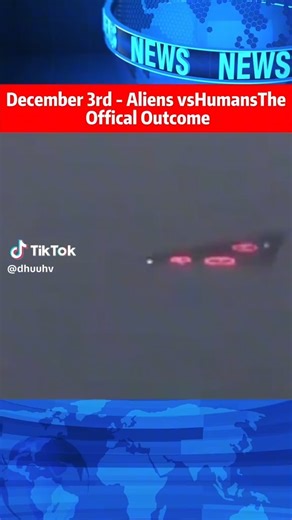 NEWS NEWS

December 3rd - Aliens vsHumansThe Offical Outcome

TikTok
@dhuuhv